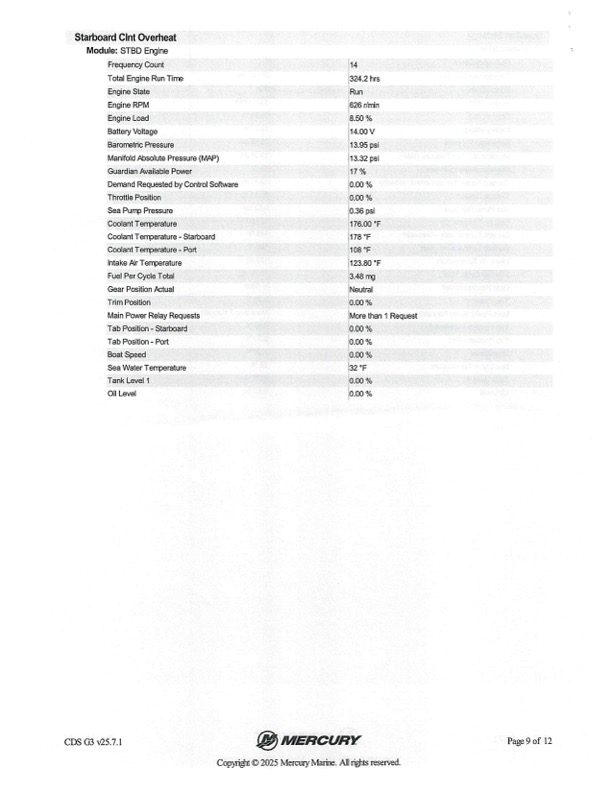 Starboard Clnt Overheat

Module: STBD Engine

| | |
|---|---|
| Frequency Count | 14 |
| Total Engine Run Time | 324.2 hrs |
| Engine State | Run |
| Engine RPM | 626 r/min |
| Engine Load | 8.50 % |
| Battery Voltage | 14.00 V |
| Barometric Pressure | 13.95 psi |
| Manifold Absolute Pressure (MAP) | 13.32 psi |
| Guardian Available Power | 17 % |
| Demand Requested by Control Software | 0.00 % |
| Throttle Position | 0.00 % |
| Sea Pump Pressure | 0.36 psi |
| Coolant Temperature | 176.00 °F |
| Coolant Temperature - Starboard | 178 °F |
| Coolant Temperature - Port | 108 °F |
| Intake Air Temperature | 123.80 °F |
| Fuel Per Cycle Total | 3.48 mg |
| Gear Position Actual | Neutral |
| Trim Position | 0.00 % |
| Main Power Relay Requests | More than 1 Request |
| Tab Position - Starboard | 0.00 % |
| Tab Position - Port | 0.00 % |
| Boat Speed | 0.00 % |
| Sea Water Temperature | 32 °F |
| Tank Level 1 | 0.00 % |
| Oil Level | 0.00 % |

CDS G3 v25.7.1

MERCURY

Page 9 of 12

Copyright © 2025 Mercury Marine. All rights reserved.